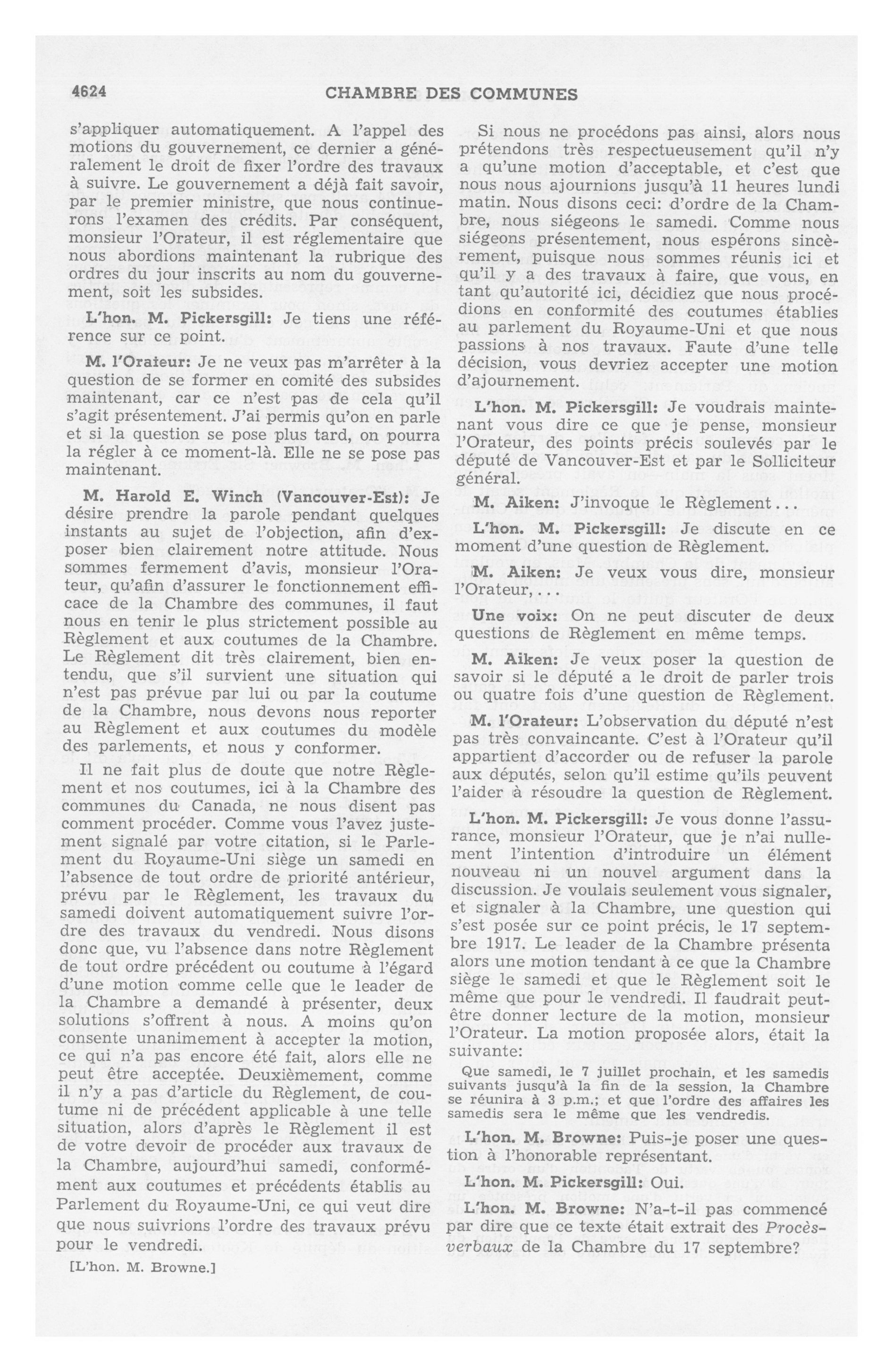 4624 CHAMBRE DES COMMUNES

s'appliquer automatiquement. A l'appel des motions du gouvernement, ce dernier a généralement le droit de fixer l'ordre des travaux à suivre. Le gouvernement a déjà fait savoir, par le premier ministre, que nous continuerons l'examen des crédits. Par conséquent, monsieur l'Orateur, il est réglementaire que nous abordions maintenant la rubrique des ordres du jour inscrits au nom du gouvernement, soit les subsides.

L'hon. M. Pickersgill: Je tiens une référence sur ce point.

M. l'Orateur: Je ne veux pas m'arrêter à la question de se former en comité des subsides maintenant, car ce n'est pas de cela qu'il s'agit présentement. J'ai permis qu'on en parle et si la question se pose plus tard, on pourra la régler à ce moment-là. Elle ne se pose pas maintenant.

M. Harold E. Winch (Vancouver-Est): Je désire prendre la parole pendant quelques instants au sujet de l'objection, afin d'exposer bien clairement notre attitude. Nous sommes fermement d'avis, monsieur l'Orateur, qu'afin d'assurer le fonctionnement efficace de la Chambre des communes, il faut nous en tenir le plus strictement possible au Règlement et aux coutumes de la Chambre. Le Règlement dit très clairement, bien entendu, que s'il survient une situation qui n'est pas prévue par lui ou par la coutume de la Chambre, nous devons nous reporter au Règlement et aux coutumes du modèle des parlements, et nous y conformer.

Il ne fait plus de doute que notre Règlement et nos coutumes, ici à la Chambre des communes du Canada, ne nous disent pas comment procéder. Comme vous l'avez justement signalé par votre citation, si le Parlement du Royaume-Uni siège un samedi en l'absence de tout ordre de priorité antérieur, prévu par le Règlement, les travaux du samedi doivent automatiquement suivre l'ordre des travaux du vendredi. Nous disons donc que, vu l'absence dans notre Règlement de tout ordre précédent ou coutume à l'égard d'une motion comme celle que le leader de la Chambre a demandé à présenter, deux solutions s'offrent à nous. A moins qu'on consente unanimement à accepter la motion, ce qui n'a pas encore été fait, alors elle ne peut être acceptée. Deuxièmement, comme il n'y a pas d'article du Règlement, de coutume ni de précédent applicable à une telle situation, alors d'après le Règlement il est de votre devoir de procéder aux travaux de la Chambre, aujourd'hui samedi, conformément aux coutumes et précédents établis au Parlement du Royaume-Uni, ce qui veut dire que nous suivrions l'ordre des travaux prévu pour le vendredi.

[L'hon. M. Browne.]

Si nous ne procédons pas ainsi, alors nous prétendons très respectueusement qu'il n'y a qu'une motion d'acceptable, et c'est que nous nous ajournions jusqu'à 11 heures lundi matin. Nous disons ceci: d'ordre de la Chambre, nous siégeons le samedi. Comme nous siégeons présentement, nous espérons sincèrement, puisque nous sommes réunis ici et qu'il y a des travaux à faire, que vous, en tant qu'autorité ici, décidiez que nous procédions en conformité des coutumes établies au parlement du Royaume-Uni et que nous passions à nos travaux. Faute d'une telle décision, vous devriez accepter une motion d'ajournement.

L'hon. M. Pickersgill: Je voudrais maintenant vous dire ce que je pense, monsieur l'Orateur, des points précis soulevés par le député de Vancouver-Est et par le Solliciteur général.

M. Aiken: J'invoque le Règlement...

L'hon. M. Pickersgill: Je discute en ce moment d'une question de Règlement.

M. Aiken: Je veux vous dire, monsieur l'Orateur,...

Une voix: On ne peut discuter de deux questions de Règlement en même temps.

M. Aiken: Je veux poser la question de savoir si le député a le droit de parler trois ou quatre fois d'une question de Règlement.

M. l'Orateur: L'observation du député n'est pas très convaincante. C'est à l'Orateur qu'il appartient d'accorder ou de refuser la parole aux députés, selon qu'il estime qu'ils peuvent l'aider à résoudre la question de Règlement.

L'hon. M. Pickersgill: Je vous donne l'assurance, monsieur l'Orateur, que je n'ai nullement l'intention d'introduire un élément nouveau ni un nouvel argument dans la discussion. Je voulais seulement vous signaler, et signaler à la Chambre, une question qui s'est posée sur ce point précis, le 17 septembre 1917. Le leader de la Chambre présenta alors une motion tendant à ce que la Chambre siège le samedi et que le Règlement soit le même que pour le vendredi. Il faudrait peut-être donner lecture de la motion, monsieur l'Orateur. La motion proposée alors, était la suivante:

Que samedi, le 7 juillet prochain, et les samedis suivants jusqu'à la fin de la session, la Chambre se réunira à 3 p.m.; et que l'ordre des affaires les samedis sera le même que les vendredis.

L'hon. M. Browne: Puis-je poser une question à l'honorable représentant.

L'hon. M. Pickersgill: Oui.

L'hon. M. Browne: N'a-t-il pas commencé par dire que ce texte était extrait des Procès-verbaux de la Chambre du 17 septembre?